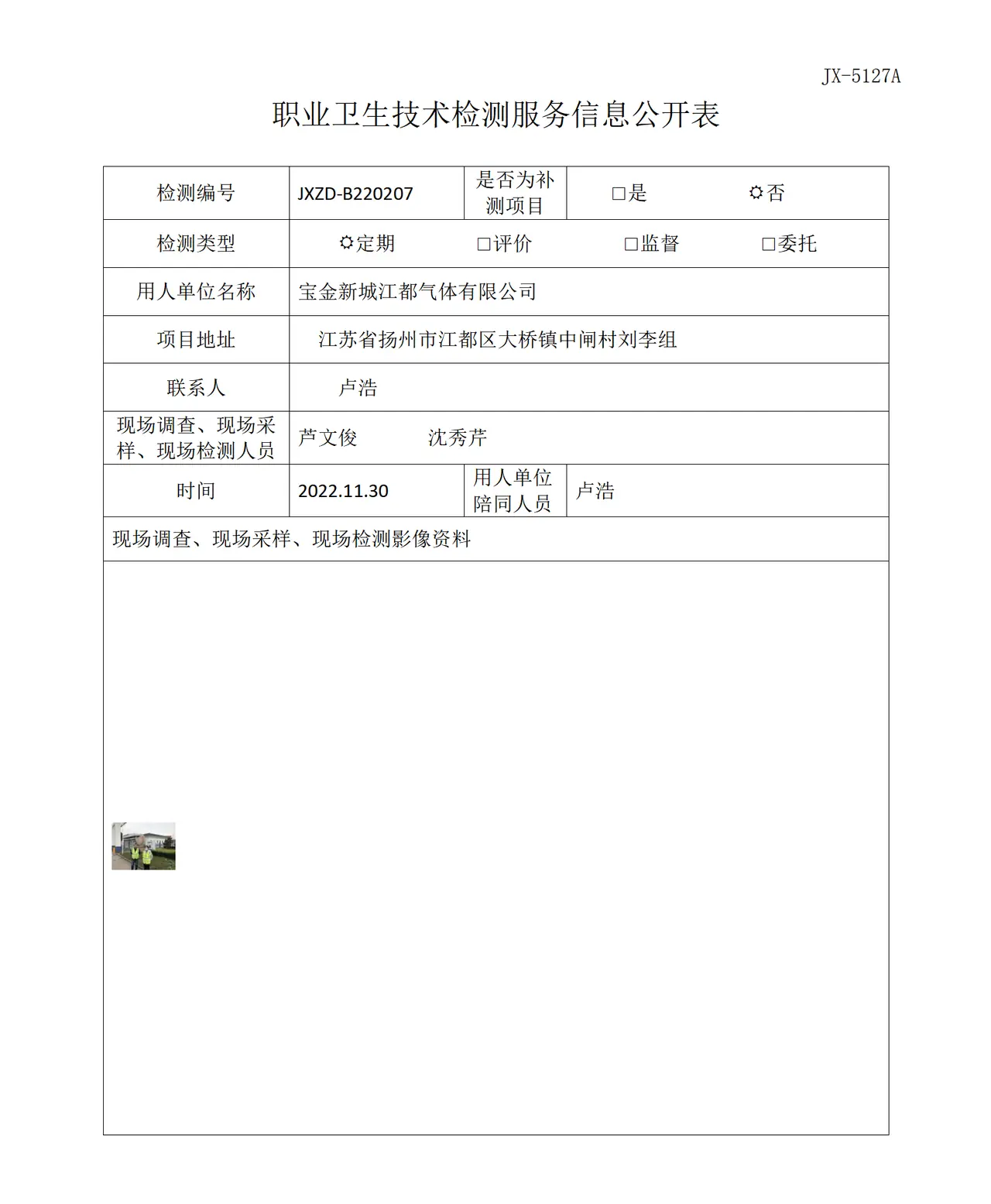 JX-5127A

职业卫生技术检测服务信息公开表

检测编号 JXZD-B220207 是否为补测项目 ☐是 ☑否

检测类型 ☑定期 ☐评价 ☐监督 ☐委托

用人单位名称 宝金新城江都气体有限公司

项目地址 江苏省扬州市江都区大桥镇中闸村刘李组

联系人 卢浩

现场调查、现场采样、现场检测人员 芦文俊 沈秀芹

时间 2022.11.30 用人单位陪同人员 卢浩

现场调查、现场采样、现场检测影像资料